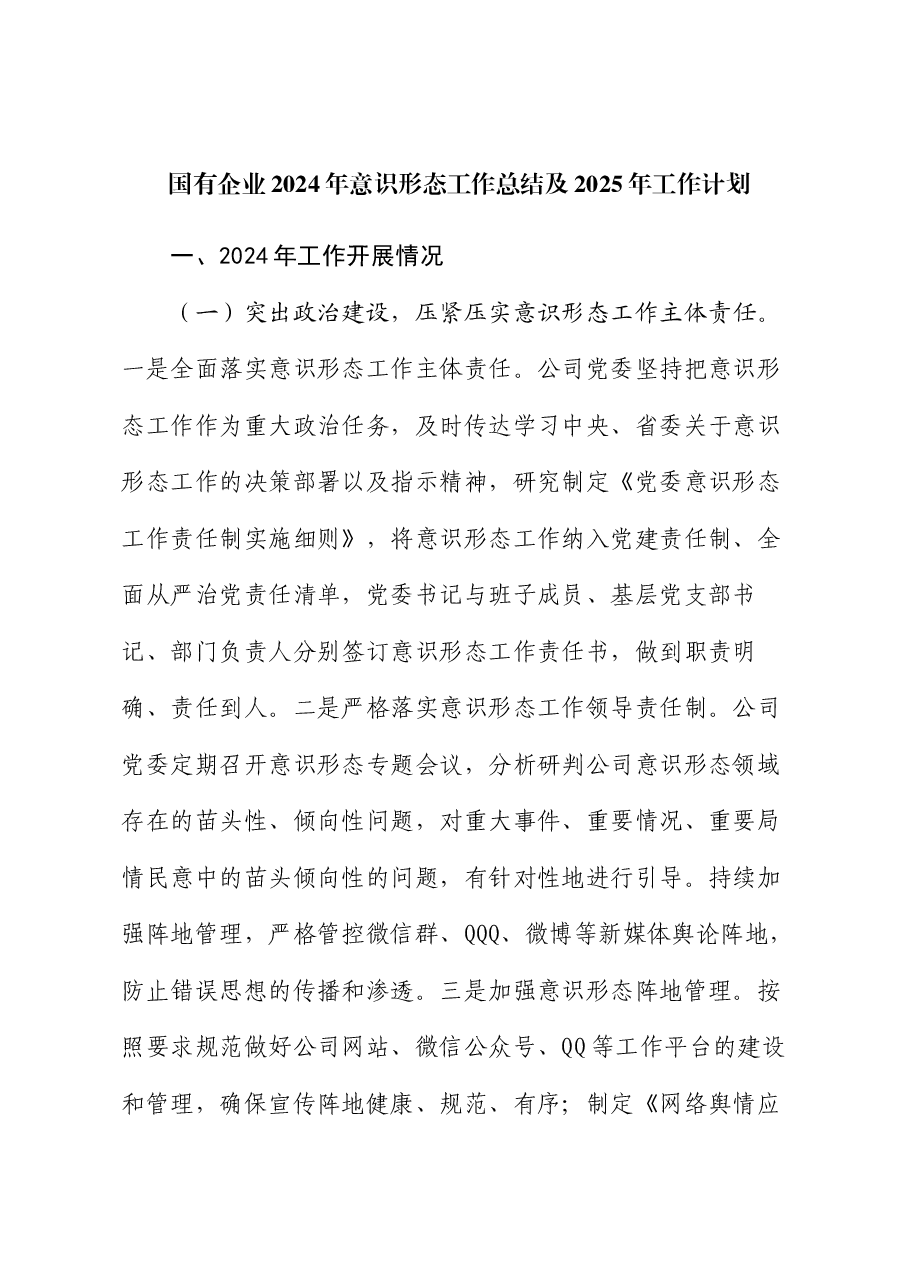 国有企业2024年意识形态工作总结及2025年工作计划

一、2024年工作开展情况

（一）突出政治建设，压紧压实意识形态工作主体责任。一是全面落实意识形态工作主体责任。公司党委坚持把意识形态工作作为重大政治任务，及时传达学习中央、省委关于意识形态工作的决策部署以及指示精神，研究制定《党委意识形态工作责任制实施细则》，将意识形态工作纳入党建责任制、全面从严治党责任清单，党委书记与班子成员、基层党支部书记、部门负责人分别签订意识形态工作责任书，做到职责明确、责任到人。二是严格落实意识形态工作领导责任制。公司党委定期召开意识形态专题会议，分析研判公司意识形态领域存在的苗头性、倾向性问题，对重大事件、重要情况、重要局情民意中的苗头倾向性的问题，有针对性地进行引导。持续加强阵地管理，严格管控微信群、QQQ、微博等新媒体舆论阵地，防止错误思想的传播和渗透。三是加强意识形态阵地管理。按照要求规范做好公司网站、微信公众号、QQ等工作平台的建设和管理，确保宣传阵地健康、规范、有序；制定《网络舆情应